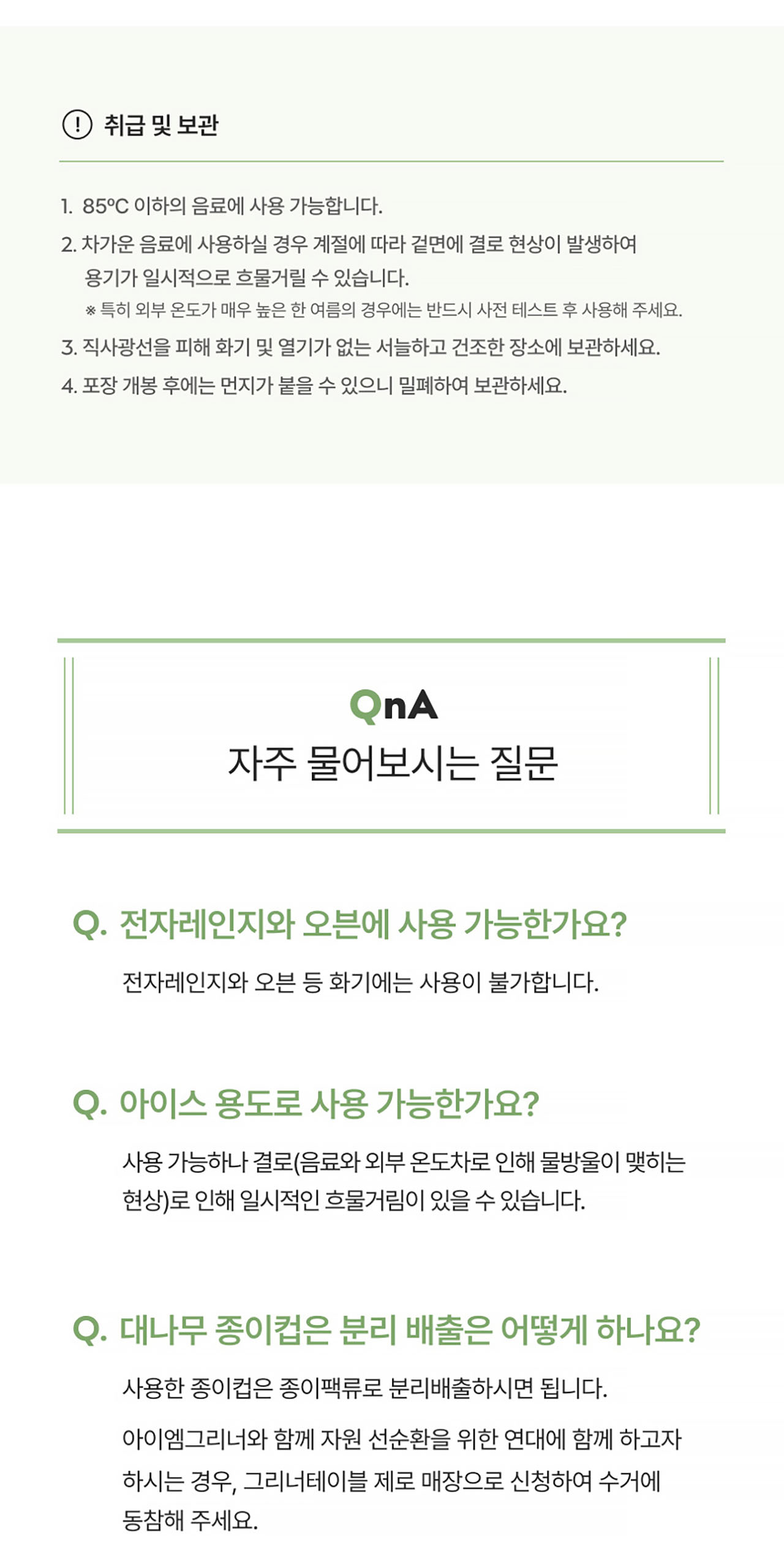 취급 및 보관

1. 85°C 이하의 음료에 사용 가능합니다.

2. 차가운 음료에 사용하실 경우 계절에 따라 겉면에 결로 현상이 발생하여 용기가 일시적으로 흐물거릴 수 있습니다.

※ 특히 외부 온도가 매우 높은 한 여름의 경우에는 반드시 사전 테스트 후 사용해 주세요.

3. 직사광선을 피해 화기 및 열기가 없는 서늘하고 건조한 장소에 보관하세요.

4. 포장 개봉 후에는 먼지가 붙을 수 있으니 밀폐하여 보관하세요.

QnA
자주 물어보시는 질문

Q. 전자레인지와 오븐에 사용 가능한가요?

전자레인지와 오븐 등 화기에는 사용이 불가합니다.

Q. 아이스 용도로 사용 가능한가요?

사용 가능하나 결로(음료와 외부 온도차로 인해 물방울이 맺히는 현상)로 인해 일시적인 흐물거림이 있을 수 있습니다.

Q. 대나무 종이컵은 분리 배출은 어떻게 하나요?

사용한 종이컵은 종이팩류로 분리배출하시면 됩니다.

아이엠그리너와 함께 자원 선순환을 위한 연대에 함께 하고자 하시는 경우, 그리너테이블 제로 매장으로 신청하여 수거에 동참해 주세요.